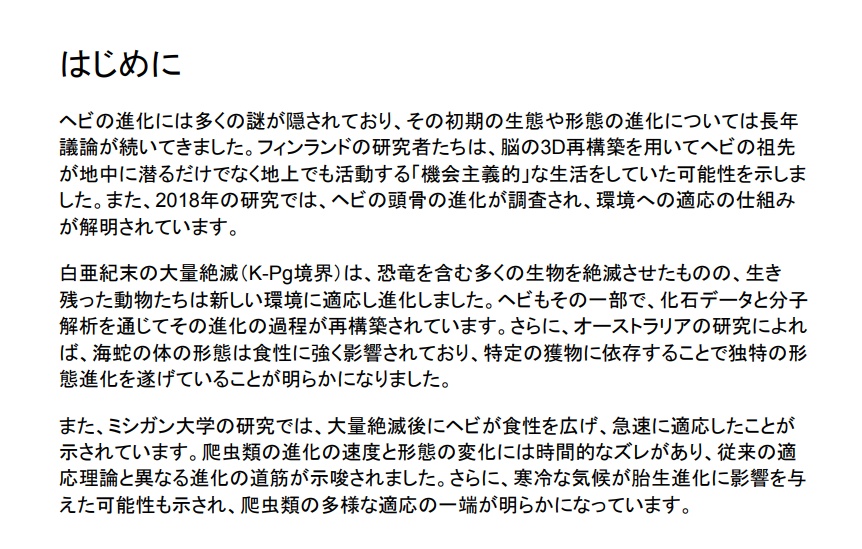 はじめに

ヘビの進化には多くの謎が隠されており、その初期の生態や形態の進化については長年議論が続いてきました。フィンランドの研究者たちは、脳の3D再構築を用いてヘビの祖先が地中に潜るだけでなく地上でも活動する「機会主義的」な生活をしていた可能性を示しました。また、2018年の研究では、ヘビの頭骨の進化が調査され、環境への適応の仕組みが解明されています。

白亜紀末の大量絶滅（K-Pg境界）は、恐竜を含む多くの生物を絶滅させたものの、生き残った動物たちは新しい環境に適応し進化しました。ヘビもその一部で、化石データと分子解析を通じてその進化の過程が再構築されています。さらに、オーストラリアの研究によれば、海蛇の体の形態は食性に強く影響されており、特定の獲物に依存することで独特の形態進化を遂げていることが明らかになりました。

また、ミシガン大学の研究では、大量絶滅後にヘビが食性を広げ、急速に適応したことが示されています。爬虫類の進化の速度と形態の変化には時間的なズレがあり、従来の適応理論と異なる進化の道筋が示唆されました。さらに、寒冷な気候が胎生進化に影響を与えた可能性も示され、爬虫類の多様な適応の一端が明らかになっています。